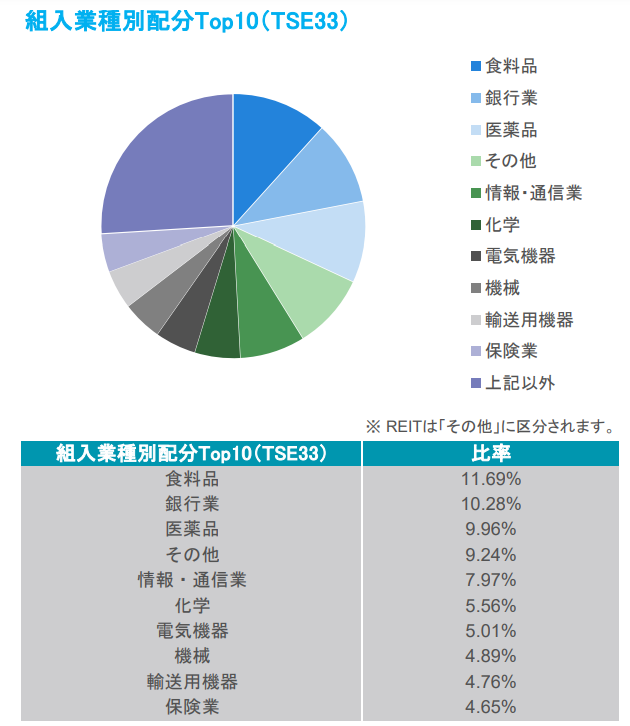 組入業種別配分Top10（TSE33）

食料品
銀行業
医薬品
その他
情報・通信業
化学
電気機器
機械
輸送用機器
保険業
上記以外

※ REITは「その他」に区分されます。

| 組入業種別配分Top10（TSE33） | 比率 |
|---|---|
| 食料品 | 11.69% |
| 銀行業 | 10.28% |
| 医薬品 | 9.96% |
| その他 | 9.24% |
| 情報・通信業 | 7.97% |
| 化学 | 5.56% |
| 電気機器 | 5.01% |
| 機械 | 4.89% |
| 輸送用機器 | 4.76% |
| 保険業 | 4.65% |